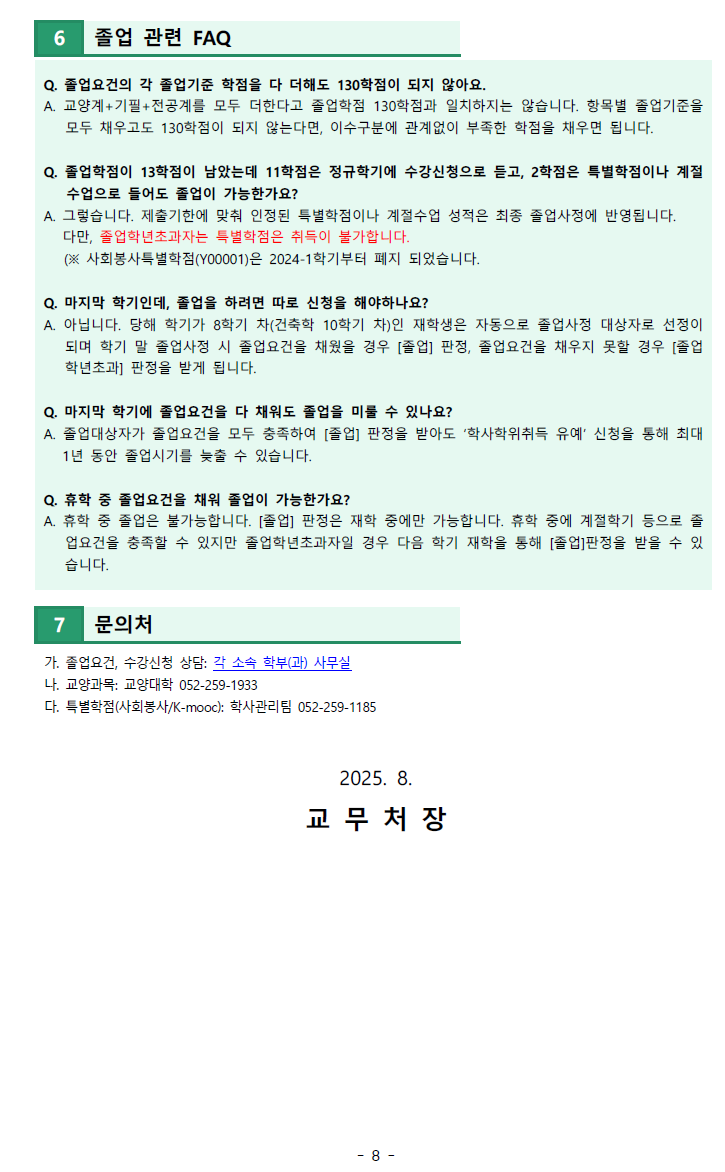 6 졸업 관련 FAQ

Q. 졸업요건의 각 졸업기준 학점을 다 더해도 130학점이 되지 않아요.
A. 교양계+기필+전공계를 모두 더한다고 졸업학점 130학점과 일치하지는 않습니다. 항목별 졸업기준을 모두 채우고도 130학점이 되지 않는다면, 이수구분에 관계없이 부족한 학점을 채우면 됩니다.

Q. 졸업학점이 13학점이 남았는데 11학점은 정규학기에 수강신청으로 듣고, 2학점은 특별학점이나 계절수업으로 들어도 졸업이 가능한가요?
A. 그렇습니다. 제출기한에 맞춰 인정된 특별학점이나 계절수업 성적은 최종 졸업사정에 반영됩니다.
다만, 졸업학년초과자는 특별학점은 취득이 불가합니다.
(※ 사회봉사특별학점(Y00001)은 2024-1학기부터 폐지 되었습니다.

Q. 마지막 학기인데, 졸업을 하려면 따로 신청을 해야하나요?
A. 아닙니다. 당해 학기가 8학기 차(건축학 10학기 차)인 재학생은 자동으로 졸업사정 대상자로 선정이 되며 학기 말 졸업사정 시 졸업요건을 채웠을 경우 [졸업] 판정, 졸업요건을 채우지 못할 경우 [졸업학년초과] 판정을 받게 됩니다.

Q. 마지막 학기에 졸업요건을 다 채워도 졸업을 미룰 수 있나요?
A. 졸업대상자가 졸업요건을 모두 충족하여 [졸업] 판정을 받아도 '학사학위취득 유예' 신청을 통해 최대 1년 동안 졸업시기를 늦출 수 있습니다.

Q. 휴학 중 졸업요건을 채워 졸업이 가능한가요?
A. 휴학 중 졸업은 불가능합니다. [졸업] 판정은 재학 중에만 가능합니다. 휴학 중에 계절학기 등으로 졸업요건을 충족할 수 있지만 졸업학년초과자일 경우 다음 학기 재학을 통해 [졸업]판정을 받을 수 있습니다.

7 문의처

가. 졸업요건, 수강신청 상담: 각 소속 학부(과) 사무실
나. 교양과목: 교양대학 052-259-1933
다. 특별학점(사회봉사/K-mooc): 학사관리팀 052-259-1185

2025. 8.
교 무 처 장

- 8 -